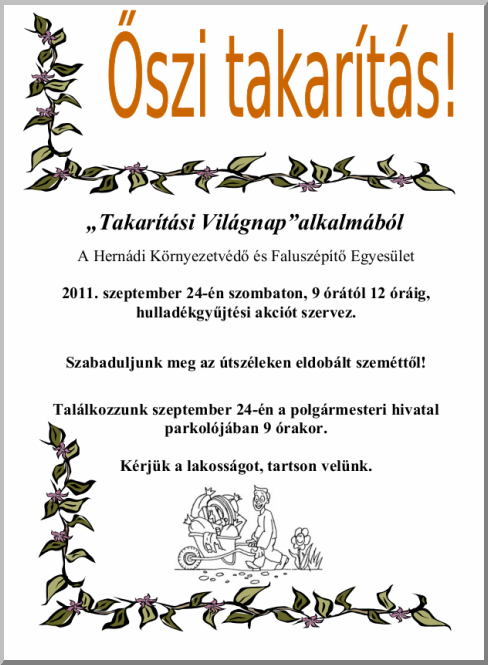 Őszi takarítás!

„Takarítási Világnap”alkalmából

A Hernádi Környezetvédő és Faluszépítő Egyesület

2011. szeptember 24-én szombaton, 9 órától 12 óráig, hulladékgyűjtési akciót szervez.

Szabaduljunk meg az útszéleken eldobált szeméttől!

Találkozzunk szeptember 24-én a polgármesteri hivatal parkolójában 9 órakor.

Kérjük a lakosságot, tartson velünk.